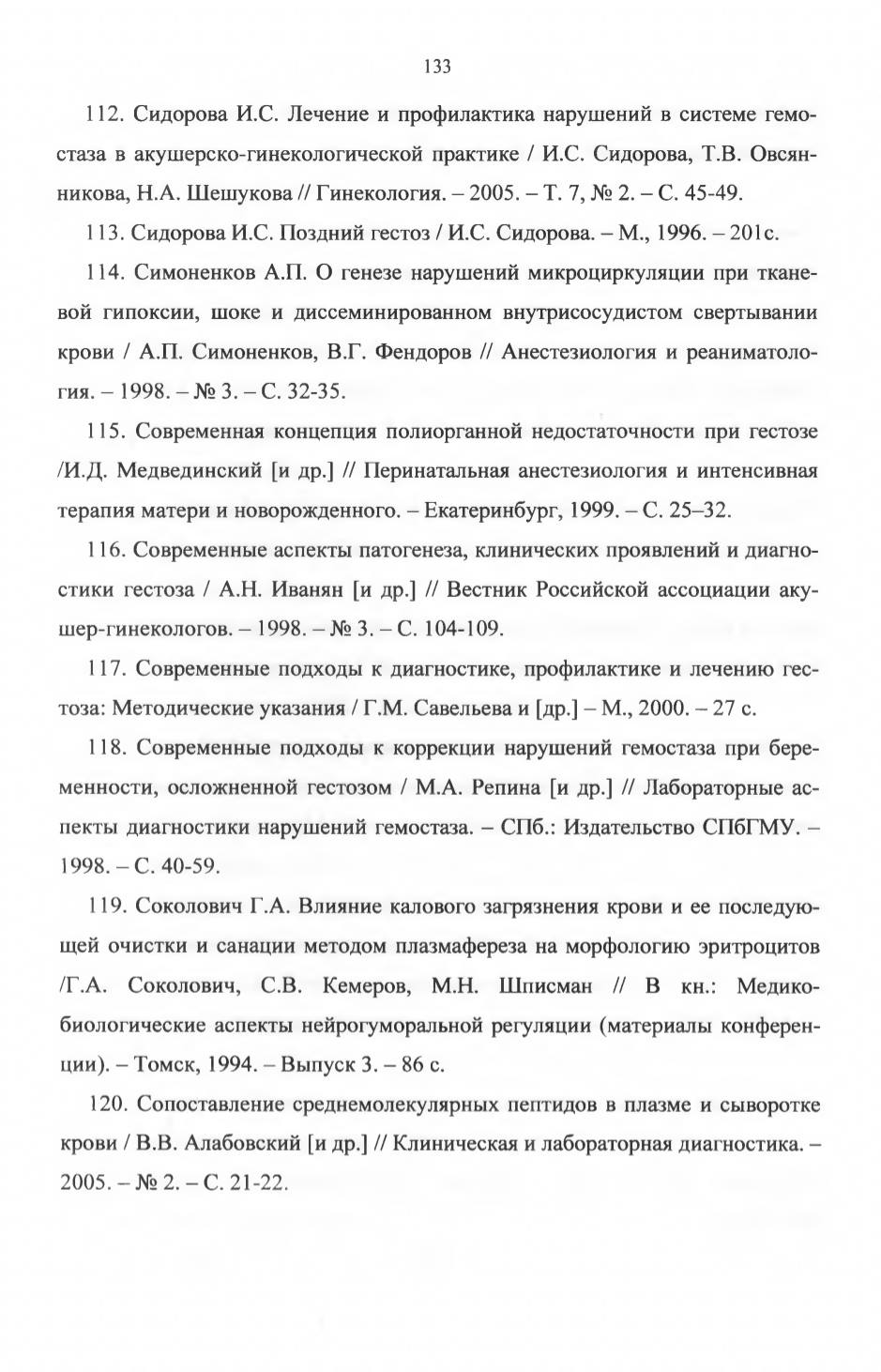 133

112. Сидорова И.С. Лечение и профилактика нарушений в системе гемостаза в акушерско-гинекологической практике / И.С. Сидорова, Т.В. Овсянникова, Н.А. Шешукова // Гинекология. – 2005. – Т. 7, № 2. – С. 45-49.

113. Сидорова И.С. Поздний гестоз / И.С. Сидорова. – М., 1996. – 201с.

114. Симоненков А.П. О генезе нарушений микроциркуляции при тканевой гипоксии, шоке и диссеминированном внутрисосудистом свертывании крови / А.П. Симоненков, В.Г. Фендоров // Анестезиология и реаниматология. – 1998. – № 3. – С. 32-35.

115. Современная концепция полиорганной недостаточности при гестозе /И.Д. Медвединский [и др.] // Перинатальная анестезиология и интенсивная терапия матери и новорожденного. – Екатеринбург, 1999. – С. 25–32.

116. Современные аспекты патогенеза, клинических проявлений и диагностики гестоза / А.Н. Иванян [и др.] // Вестник Российской ассоциации акушер-гинекологов. – 1998. – № 3. – С. 104-109.

117. Современные подходы к диагностике, профилактике и лечению гестоза: Методические указания / Г.М. Савельева и [др.] – М., 2000. – 27 с.

118. Современные подходы к коррекции нарушений гемостаза при беременности, осложненной гестозом / М.А. Репина [и др.] // Лабораторные аспекты диагностики нарушений гемостаза. – СПб.: Издательство СПбГМУ. – 1998. – С. 40-59.

119. Соколович Г.А. Влияние калового загрязнения крови и ее последующей очистки и санации методом плазмафереза на морфологию эритроцитов /Г.А. Соколович, С.В. Кемеров, М.Н. Шписман // В кн.: Медико-биологические аспекты нейрогуморальной регуляции (материалы конференции). – Томск, 1994. – Выпуск 3. – 86 с.

120. Сопоставление среднемолекулярных пептидов в плазме и сыворотке крови / В.В. Алабовский [и др.] // Клиническая и лабораторная диагностика. – 2005. – № 2. – С. 21-22.